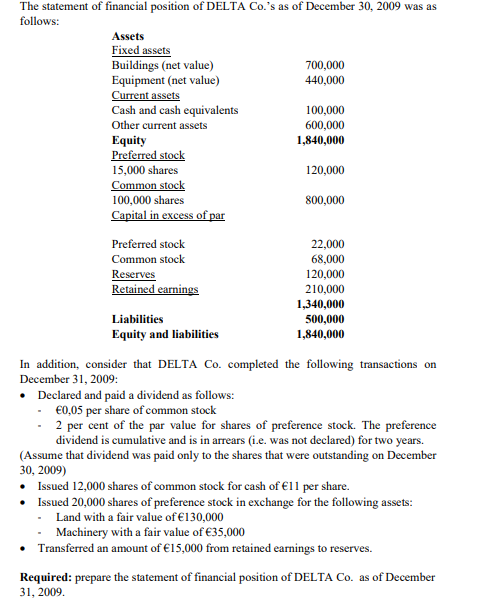 The statement of financial position of DELTA Co.'s as of December 30, 2009 was as follows:

| | |
|---|---|
| **Assets** | |
| Fixed assets | |
| Buildings (net value) | 700,000 |
| Equipment (net value) | 440,000 |
| Current assets | |
| Cash and cash equivalents | 100,000 |
| Other current assets | 600,000 |
| **Equity** | **1,840,000** |
| Preferred stock | |
| 15,000 shares | 120,000 |
| Common stock | |
| 100,000 shares | 800,000 |
| Capital in excess of par | |
| Preferred stock | 22,000 |
| Common stock | 68,000 |
| Reserves | 120,000 |
| Retained earnings | 210,000 |
| | **1,340,000** |
| **Liabilities** | **500,000** |
| **Equity and liabilities** | **1,840,000** |

In addition, consider that DELTA Co. completed the following transactions on December 31, 2009:
• Declared and paid a dividend as follows:
- €0,05 per share of common stock
- 2 per cent of the par value for shares of preference stock. The preference dividend is cumulative and is in arrears (i.e. was not declared) for two years.
(Assume that dividend was paid only to the shares that were outstanding on December 30, 2009)
• Issued 12,000 shares of common stock for cash of €11 per share.
• Issued 20,000 shares of preference stock in exchange for the following assets:
- Land with a fair value of €130,000
- Machinery with a fair value of €35,000
• Transferred an amount of €15,000 from retained earnings to reserves.

**Required:** prepare the statement of financial position of DELTA Co. as of December 31, 2009.